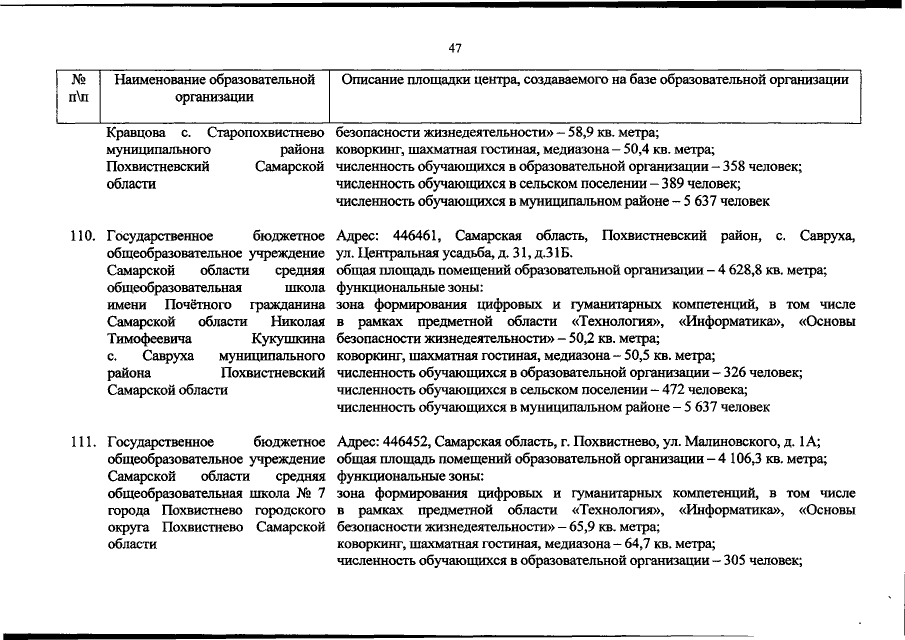 47

| № п\п | Наименование образовательной организации | Описание площадки центра, создаваемого на базе образовательной организации |
|---|---|---|
| | Кравцова с. Старопохвистнево муниципального района Похвистневский Самарской области | безопасности жизнедеятельности» – 58,9 кв. метра; коворкинг, шахматная гостиная, медиазона – 50,4 кв. метра; численность обучающихся в образовательной организации – 358 человек; численность обучающихся в сельском поселении – 389 человек; численность обучающихся в муниципальном районе – 5 637 человек |
| 110. | Государственное бюджетное общеобразовательное учреждение Самарской области средняя общеобразовательная школа имени Почётного гражданина Самарской области Николая Тимофеевича Кукушкина с. Савруха муниципального района Похвистневский Самарской области | Адрес: 446461, Самарская область, Похвистневский район, с. Савруха, ул. Центральная усадьба, д. 31, д.31Б. общая площадь помещений образовательной организации – 4 628,8 кв. метра; функциональные зоны: зона формирования цифровых и гуманитарных компетенций, в том числе в рамках предметной области «Технология», «Информатика», «Основы безопасности жизнедеятельности» – 50,2 кв. метра; коворкинг, шахматная гостиная, медиазона – 50,5 кв. метра; численность обучающихся в образовательной организации – 326 человек; численность обучающихся в сельском поселении – 472 человека; численность обучающихся в муниципальном районе – 5 637 человек |
| 111. | Государственное бюджетное общеобразовательное учреждение Самарской области средняя общеобразовательная школа № 7 города Похвистнево городского округа Похвистнево Самарской области | Адрес: 446452, Самарская область, г. Похвистнево, ул. Малиновского, д. 1А; общая площадь помещений образовательной организации – 4 106,3 кв. метра; функциональные зоны: зона формирования цифровых и гуманитарных компетенций, в том числе в рамках предметной области «Технология», «Информатика», «Основы безопасности жизнедеятельности» – 65,9 кв. метра; коворкинг, шахматная гостиная, медиазона – 64,7 кв. метра; численность обучающихся в образовательной организации – 305 человек; |